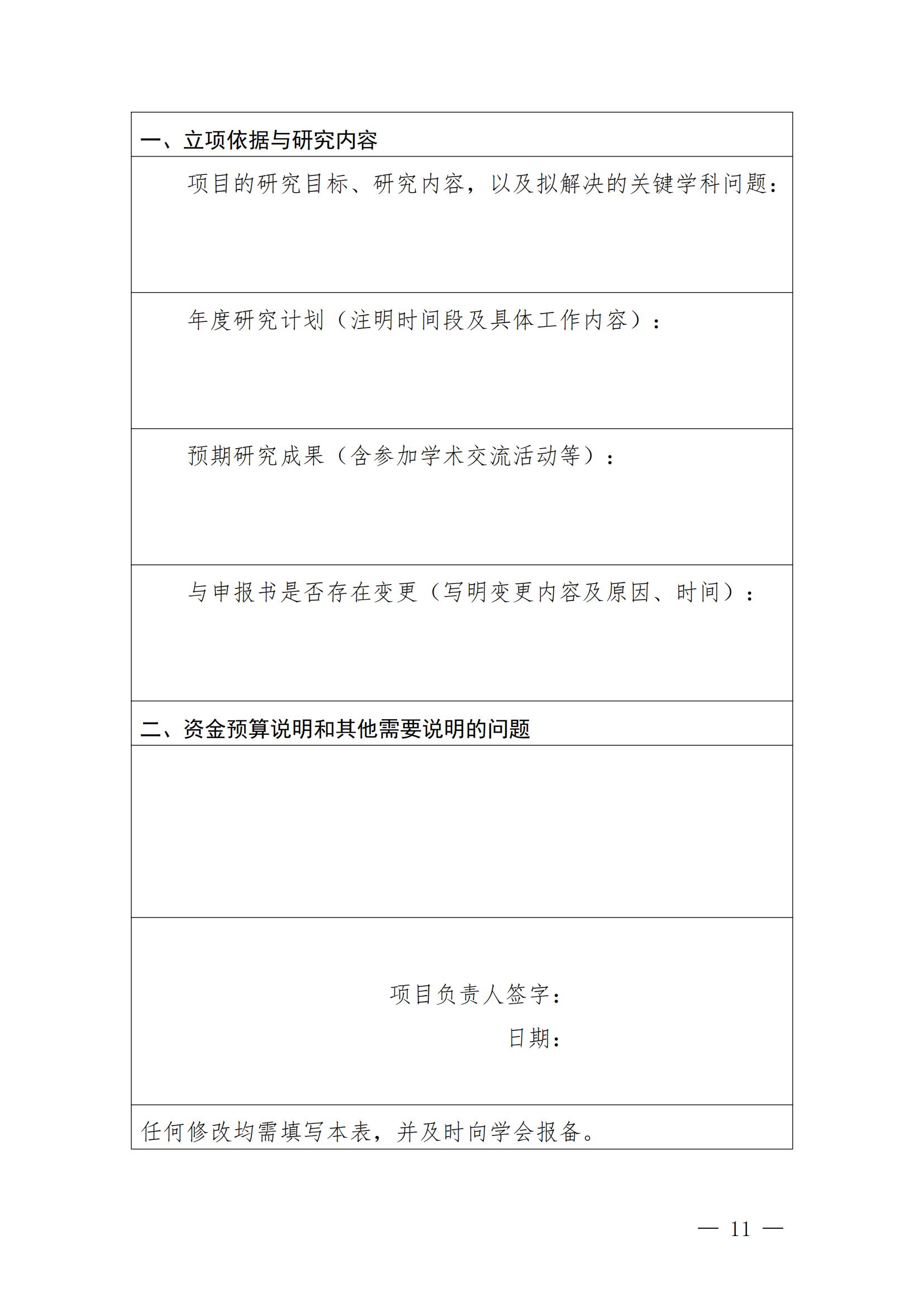 一、立项依据与研究内容

项目的研究目标、研究内容，以及拟解决的关键学科问题：

年度研究计划（注明时间段及具体工作内容）：

预期研究成果（含参加学术交流活动等）：

与申报书是否存在变更（写明变更内容及原因、时间）：

二、资金预算说明和其他需要说明的问题

项目负责人签字：

日期：

任何修改均需填写本表，并及时向学会报备。

— 11 —